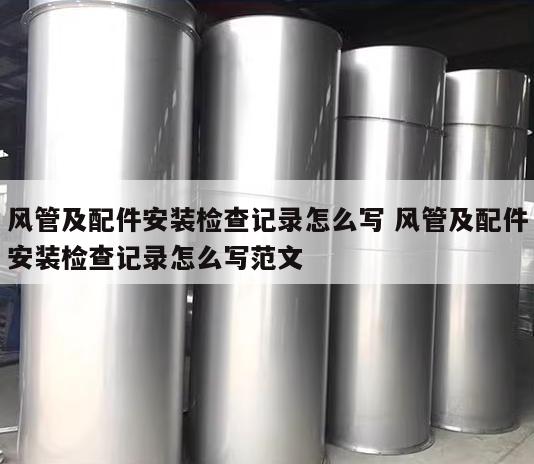 风管及配件安装检查记录怎么写 风管及配件安装检查记录怎么写范文